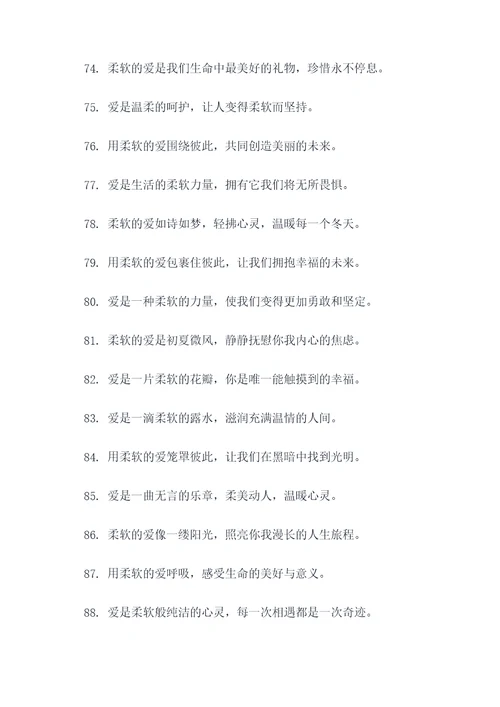 74. 柔软的爱是我们生命中最美好的礼物，珍惜永不停息。

75. 爱是温柔的呵护，让人变得柔软而坚持。

76. 用柔软的爱围绕彼此，共同创造美丽的未来。

77. 爱是生活的柔软力量，拥有它我们将无所畏惧。

78. 柔软的爱如诗如梦，轻拂心灵，温暖每一个冬天。

79. 用柔软的爱包裹住彼此，让我们拥抱幸福的未来。

80. 爱是一种柔软的力量，使我们变得更加勇敢和坚定。

81. 柔软的爱是初夏微风，静静抚慰你我内心的焦虑。

82. 爱是一片柔软的花瓣，你是唯一能触摸到的幸福。

83. 爱是一滴柔软的露水，滋润充满温情的人间。

84. 用柔软的爱笼罩彼此，让我们在黑暗中找到光明。

85. 爱是一曲无言的乐章，柔美动人，温暖心灵。

86. 柔软的爱像一缕阳光，照亮你我漫长的人生旅程。

87. 用柔软的爱呼吸，感受生命的美好与意义。

88. 爱是柔软般纯洁的心灵，每一次相遇都是一次奇迹。